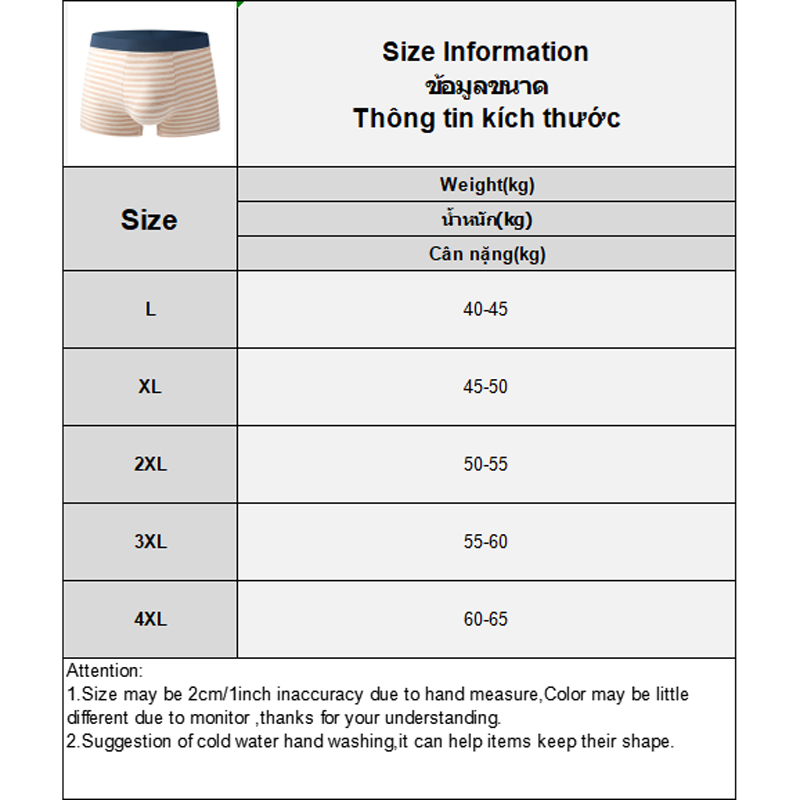 Size Information
ข้อมูลขนาด
Thông tin kích thước

| Size | Weight(kg) น้ำหนัก(kg) Cân nặng(kg) |
|---|---|
| L | 40-45 |
| XL | 45-50 |
| 2XL | 50-55 |
| 3XL | 55-60 |
| 4XL | 60-65 |

Attention:
1.Size may be 2cm/1inch inaccuracy due to hand measure,Color may be little different due to monitor ,thanks for your understanding.
2.Suggestion of cold water hand washing,it can help items keep their shape.